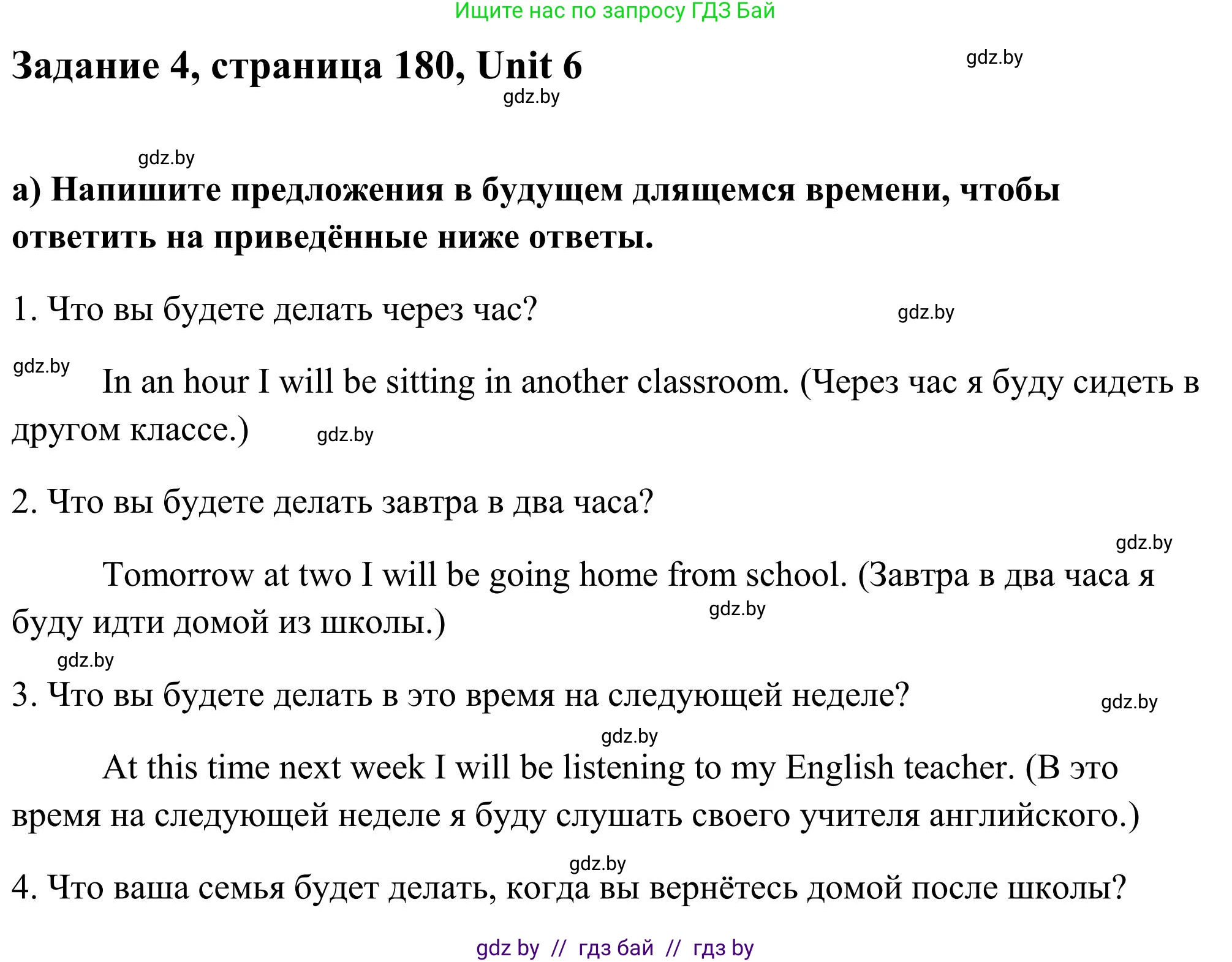 Ищите нас по запросу ГДЗ Бай

Задание 4, страница 180, Unit 6

gdz.by

gdz.by

gdz.by

а) Напишите предложения в будущем длящемся времени, чтобы ответить на приведённые ниже ответы.

1. Что вы будете делать через час?

gdz.by

gdz.by

In an hour I will be sitting in another classroom. (Через час я буду сидеть в другом классе.)

gdz.by

2. Что вы будете делать завтра в два часа?

gdz.by

Tomorrow at two I will be going home from school. (Завтра в два часа я буду идти домой из школы.)

gdz.by

gdz.by

3. Что вы будете делать в это время на следующей неделе?

gdz.by

gdz.by

At this time next week I will be listening to my English teacher. (В это время на следующей неделе я буду слушать своего учителя английского.)

gdz.by

4. Что ваша семья будет делать, когда вы вернётесь домой после школы?

gdz by // гдз бай // гдз by